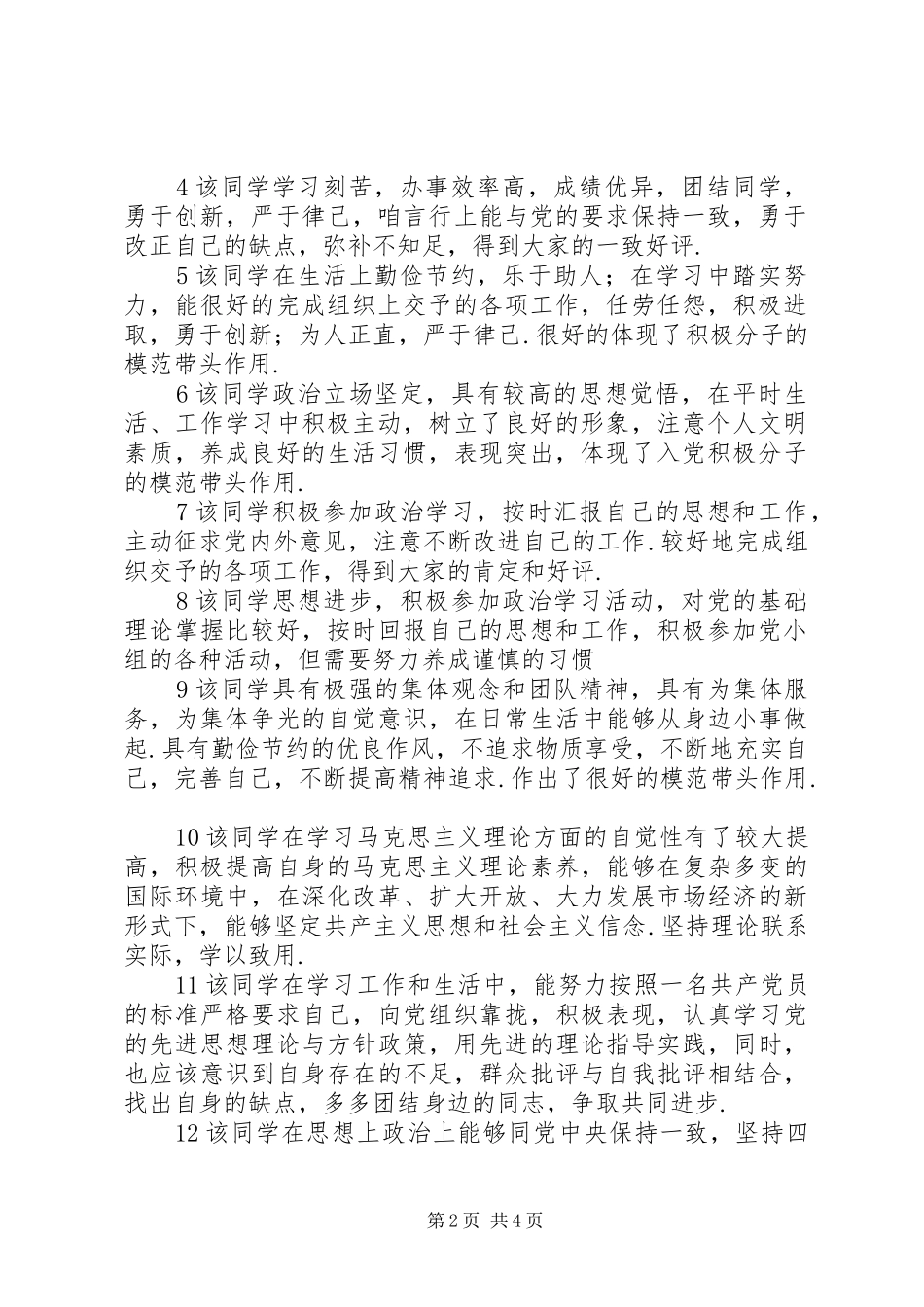 4 该同学学习刻苦，办事效率高，成绩优异，团结同学，勇于创新，严于律己，咱言行上能与党的要求保持一致，勇于改正自己的缺点，弥补不知足，得到大家的一致好评.

5 该同学在生活上勤俭节约，乐于助人；在学习中踏实努力，能很好的完成组织上交予的各项工作，任劳任怨，积极进取，勇于创新；为人正直，严于律己.很好的体现了积极分子的模范带头作用.

6 该同学政治立场坚定，具有较高的思想觉悟，在平时生活、工作学习中积极主动，树立了良好的形象，注意个人文明素质，养成良好的生活习惯，表现突出，体现了入党积极分子的模范带头作用.

7 该同学积极参加政治学习，按时汇报自己的思想和工作，主动征求党内外意见，注意不断改进自己的工作.较好地完成组织交予的各项工作，得到大家的肯定和好评.

8 该同学思想进步，积极参加政治学习活动，对党的基础理论掌握比较好，按时回报自己的思想和工作，积极参加党小组的各种活动，但需要努力养成谨慎的习惯

9 该同学具有极强的集体观念和团队精神，具有为集体服务，为集体争光的自觉意识，在日常生活中能够从身边小事做起.具有勤俭节约的优良作风，不追求物质享受，不断地充实自己，完善自己，不断提高精神追求.作出了很好的模范带头作用.

10 该同学在学习马克思主义理论方面的自觉性有了较大提高，积极提高自身的马克思主义理论素养，能够在复杂多变的国际环境中，在深化改革、扩大开放、大力发展市场经济的新形式下，能够坚定共产主义思想和社会主义信念.坚持理论联系实际，学以致用.

11 该同学在学习工作和生活中，能努力按照一名共产党员的标准严格要求自己，向党组织靠拢，积极表现，认真学习党的先进思想理论与方针政策，用先进的理论指导实践，同时，也应该意识到自身存在的不足，群众批评与自我批评相结合，找出自身的缺点，多多团结身边的同志，争取共同进步.

12 该同学在思想上政治上能够同党中央保持一致，坚持四

第 2 页 共 4 页